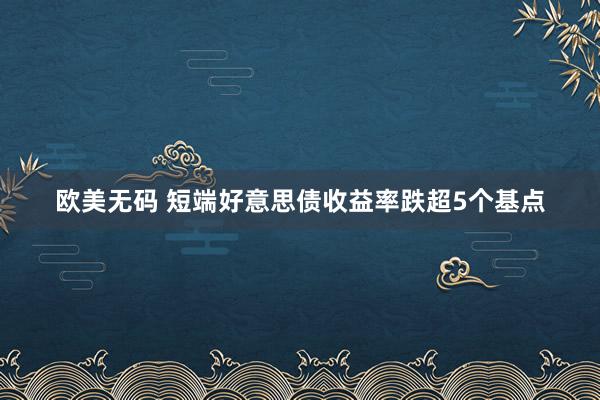 欧美无码 短端好意思债收益率跌超5个基点